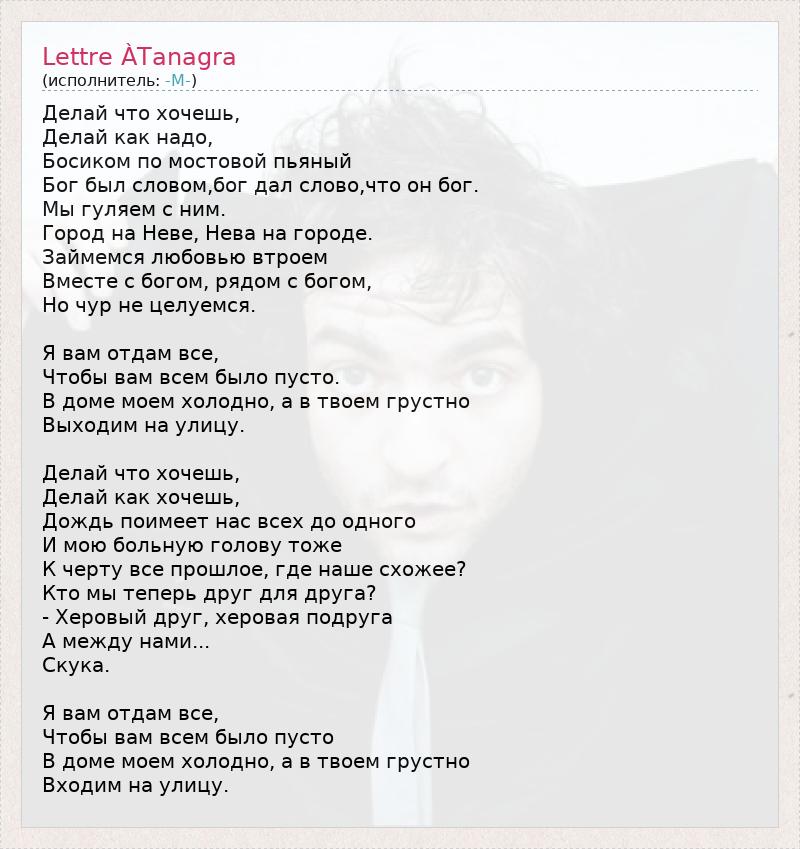 Lettre ÀTanagra
(исполнитель: -M-)

Делай что хочешь,
Делай как надо,
Босиком по мостовой пьяный
Бог был словом,бог дал слово,что он бог.
Мы гуляем с ним.
Город на Неве, Нева на городе.
Займемся любовью втроем
Вместе с богом, рядом с богом,
Но чур не целуемся.

Я вам отдам все,
Чтобы вам всем было пусто.
В доме моем холодно, а в твоем грустно
Выходим на улицу.

Делай что хочешь,
Делай как хочешь,
Дождь поимеет нас всех до одного
И мою больную голову тоже
К черту все прошлое, где наше схожее?
Кто мы теперь друг для друга?
- Херовый друг, херовая подруга
А между нами...
Скука.

Я вам отдам все,
Чтобы вам всем было пусто
В доме моем холодно, а в твоем грустно
Входим на улицу.